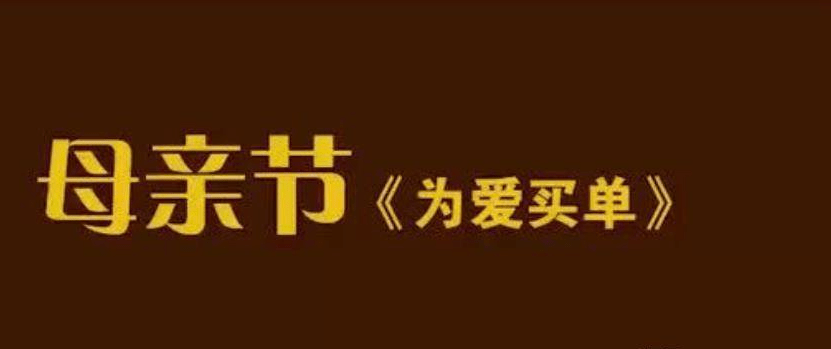 母亲节《为爱买单》